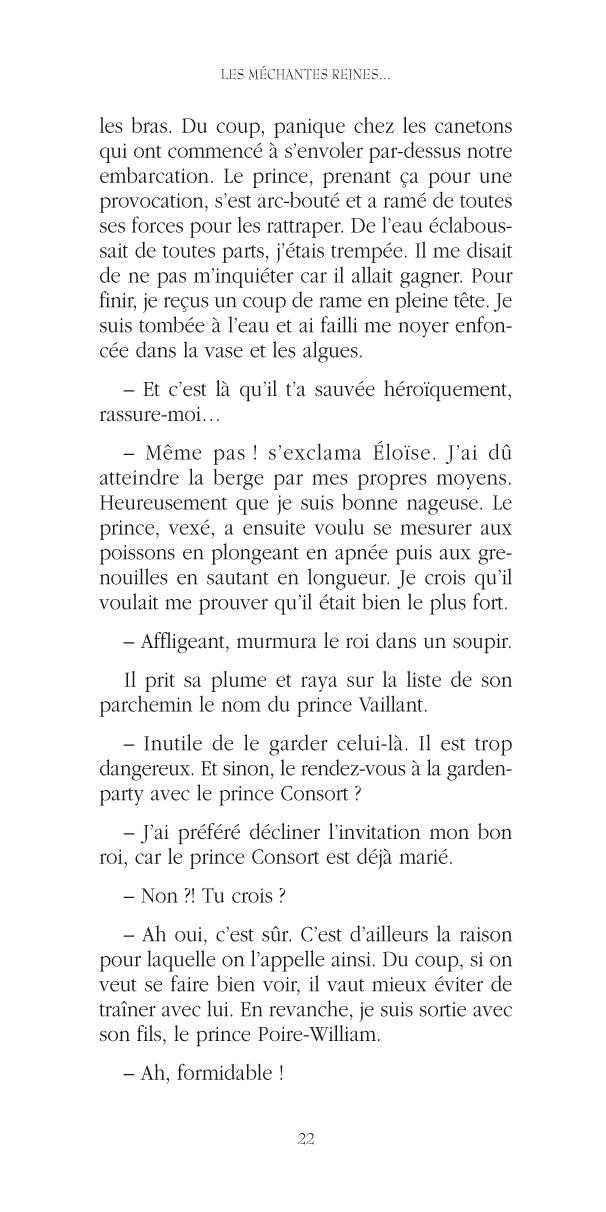 LES MÉCHANTES REINES...

les bras. Du coup, panique chez les canetons qui ont commencé à s'envoler par-dessus notre embarcation. Le prince, prenant ça pour une provocation, s'est arc-bouté et a ramé de toutes ses forces pour les rattraper. De l'eau éclaboussait de toutes parts, j'étais trempée. Il me disait de ne pas m'inquiéter car il allait gagner. Pour finir, je reçus un coup de rame en pleine tête. Je suis tombée à l'eau et ai failli me noyer enfoncée dans la vase et les algues.

– Et c'est là qu'il t'a sauvée héroïquement, rassure-moi...

– Même pas ! s'exclama Éloïse. J'ai dû atteindre la berge par mes propres moyens. Heureusement que je suis bonne nageuse. Le prince, vexé, a ensuite voulu se mesurer aux poissons en plongeant en apnée puis aux grenouilles en sautant en longueur. Je crois qu'il voulait me prouver qu'il était bien le plus fort.

– Affligeant, murmura le roi dans un soupir.

Il prit sa plume et raya sur la liste de son parchemin le nom du prince Vaillant.

– Inutile de le garder celui-là. Il est trop dangereux. Et sinon, le rendez-vous à la garden-party avec le prince Consort ?

– J'ai préféré décliner l'invitation mon bon roi, car le prince Consort est déjà marié.

– Non ?! Tu crois ?

– Ah oui, c'est sûr. C'est d'ailleurs la raison pour laquelle on l'appelle ainsi. Du coup, si on veut se faire bien voir, il vaut mieux éviter de traîner avec lui. En revanche, je suis sortie avec son fils, le prince Poire-William.

– Ah, formidable !

22